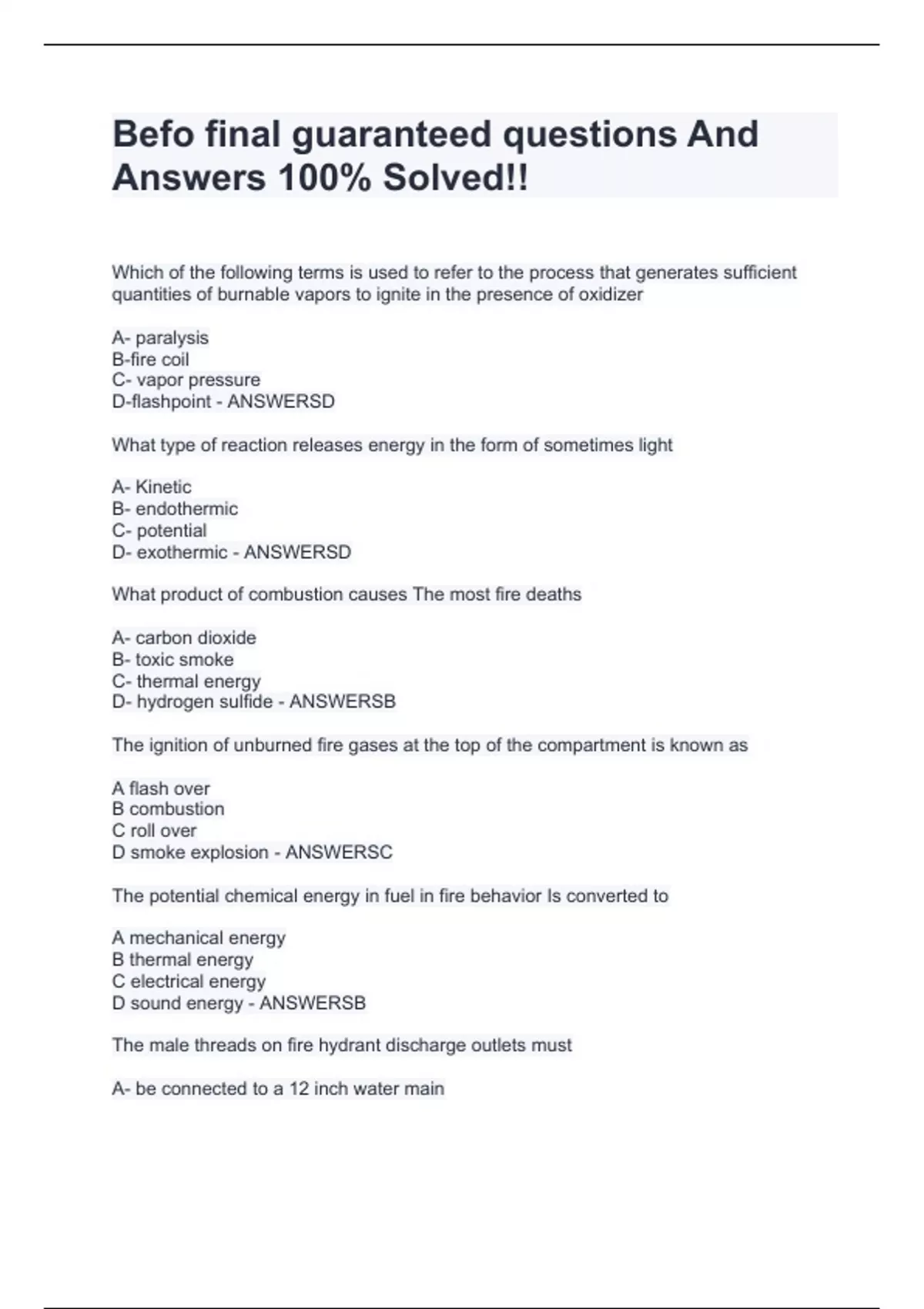 Befo final guaranteed questions And Answers 100% Solved!!

Which of the following terms is used to refer to the process that generates sufficient quantities of burnable vapors to ignite in the presence of oxidizer

A- paralysis
B-fire coil
C- vapor pressure
D-flashpoint - ANSWERSD

What type of reaction releases energy in the form of sometimes light

A- Kinetic
B- endothermic
C- potential
D- exothermic - ANSWERSD

What product of combustion causes The most fire deaths

A- carbon dioxide
B- toxic smoke
C- thermal energy
D- hydrogen sulfide - ANSWERSB

The ignition of unburned fire gases at the top of the compartment is known as

A flash over
B combustion
C roll over
D smoke explosion - ANSWERSC

The potential chemical energy in fuel in fire behavior Is converted to

A mechanical energy
B thermal energy
C electrical energy
D sound energy - ANSWERSB

The male threads on fire hydrant discharge outlets must

A- be connected to a 12 inch water main